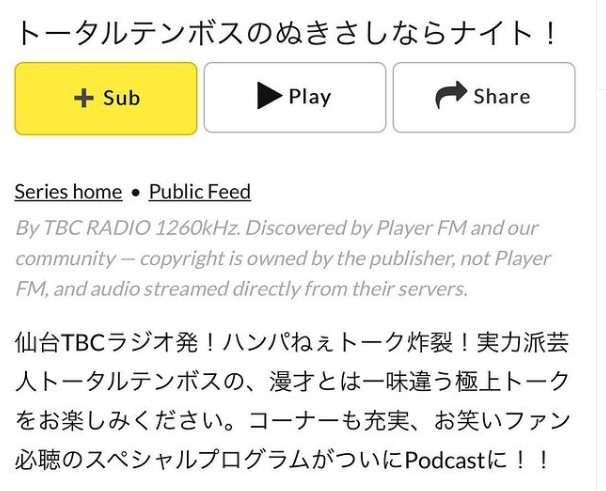 トータルテンボスのぬきさしならナイト！

+ Sub

Play

Share

Series home • Public Feed

By TBC RADIO 1260kHz. Discovered by Player FM and our community — copyright is owned by the publisher, not Player FM, and audio streamed directly from their servers.

仙台TBCラジオ発！ハンパねぇトーク炸裂！実力派芸人トータルテンボスの、漫才とは一味違う極上トークをお楽しみください。コーナーも充実、お笑いファン必聴のスペシャルプログラムがついにPodcastに！！